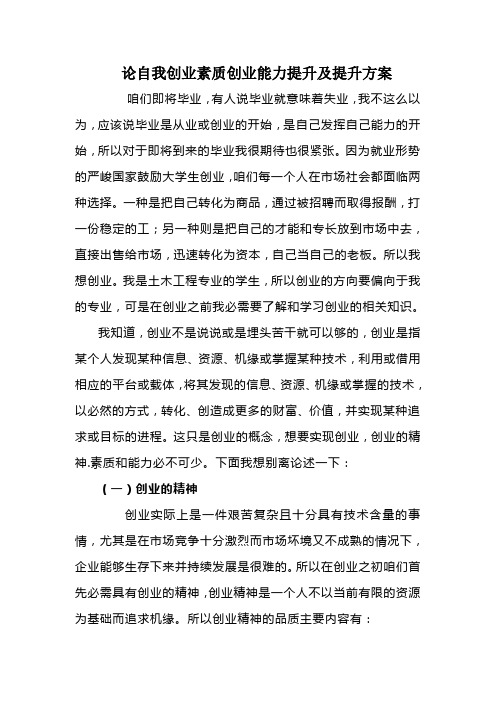 论自我创业素质创业能力提升及提升方案

咱们即将毕业，有人说毕业就意味着失业，我不这么以为，应该说毕业是从业或创业的开始，是自己发挥自己能力的开始，所以对于即将到来的毕业我很期待也很紧张。因为就业形势的严峻国家鼓励大学生创业，咱们每一个人在市场社会都面临两种选择。一种是把自己转化为商品，通过被招聘而取得报酬，打一份稳定的工；另一种则是把自己的才能和专长放到市场中去，直接出售给市场，迅速转化为资本，自己当自己的老板。所以我想创业。我是土木工程专业的学生，所以创业的方向要偏向于我的专业，可是在创业之前我必需要了解和学习创业的相关知识。

我知道，创业不是说说或是埋头苦干就可以够的，创业是指某个人发现某种信息、资源、机缘或掌握某种技术，利用或借用相应的平台或载体，将其发现的信息、资源、机缘或掌握的技术，以必然的方式，转化、创造成更多的财富、价值，并实现某种追求或目标的进程。这只是创业的概念，想要实现创业，创业的精神.素质和能力必不可少。下面我想别离论述一下：

（一）创业的精神

创业实际上是一件艰苦复杂且十分具有技术含量的事情，尤其是在市场竞争十分激烈而市场环境又不成熟的情况下，企业能够生存下来并持续发展是很难的。所以在创业之初咱们首先必需具有创业的精神，创业精神是一个人不以当前有限的资源为基础而追求机缘。所以创业精神的品质主要内容有：